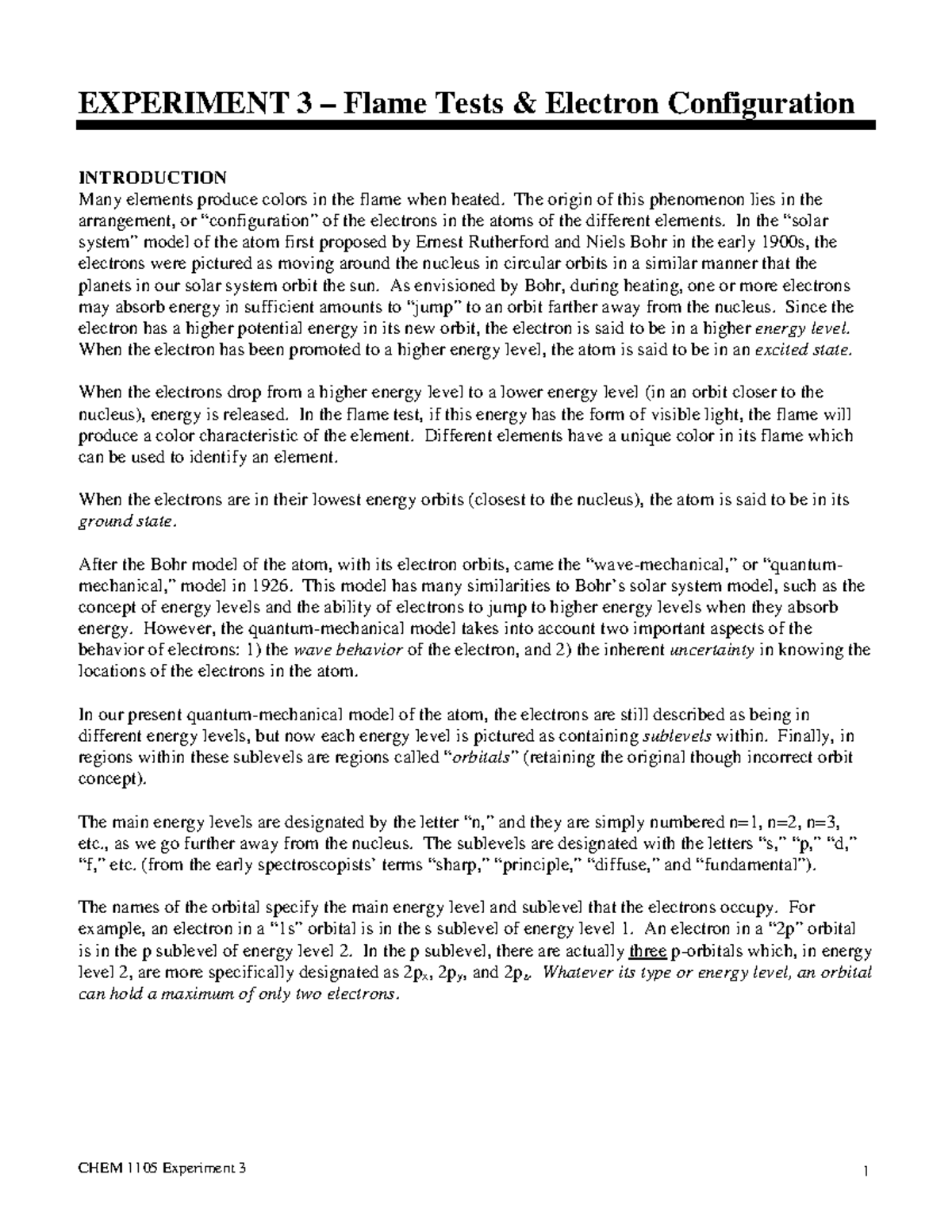 EXPERIMENT 3 – Flame Tests & Electron Configuration

INTRODUCTION
Many elements produce colors in the flame when heated. The origin of this phenomenon lies in the arrangement, or "configuration" of the electrons in the atoms of the different elements. In the "solar system" model of the atom first proposed by Ernest Rutherford and Niels Bohr in the early 1900s, the electrons were pictured as moving around the nucleus in circular orbits in a similar manner that the planets in our solar system orbit the sun. As envisioned by Bohr, during heating, one or more electrons may absorb energy in sufficient amounts to "jump" to an orbit farther away from the nucleus. Since the electron has a higher potential energy in its new orbit, the electron is said to be in a higher energy level. When the electron has been promoted to a higher energy level, the atom is said to be in an excited state.

When the electrons drop from a higher energy level to a lower energy level (in an orbit closer to the nucleus), energy is released. In the flame test, if this energy has the form of visible light, the flame will produce a color characteristic of the element. Different elements have a unique color in its flame which can be used to identify an element.

When the electrons are in their lowest energy orbits (closest to the nucleus), the atom is said to be in its ground state.

After the Bohr model of the atom, with its electron orbits, came the "wave-mechanical," or "quantum-mechanical," model in 1926. This model has many similarities to Bohr's solar system model, such as the concept of energy levels and the ability of electrons to jump to higher energy levels when they absorb energy. However, the quantum-mechanical model takes into account two important aspects of the behavior of electrons: 1) the wave behavior of the electron, and 2) the inherent uncertainty in knowing the locations of the electrons in the atom.

In our present quantum-mechanical model of the atom, the electrons are still described as being in different energy levels, but now each energy level is pictured as containing sublevels within. Finally, in regions within these sublevels are regions called "orbitals" (retaining the original though incorrect orbit concept).

The main energy levels are designated by the letter "n," and they are simply numbered n=1, n=2, n=3, etc., as we go further away from the nucleus. The sublevels are designated with the letters "s," "p," "d," "f," etc. (from the early spectroscopists' terms "sharp," "principle," "diffuse," and "fundamental").

The names of the orbital specify the main energy level and sublevel that the electrons occupy. For example, an electron in a "1s" orbital is in the s sublevel of energy level 1. An electron in a "2p" orbital is in the p sublevel of energy level 2. In the p sublevel, there are actually three p-orbitals which, in energy level 2, are more specifically designated as $2p_x$, $2p_y$, and $2p_z$. Whatever its type or energy level, an orbital can hold a maximum of only two electrons.

CHEM 1105 Experiment 3 1